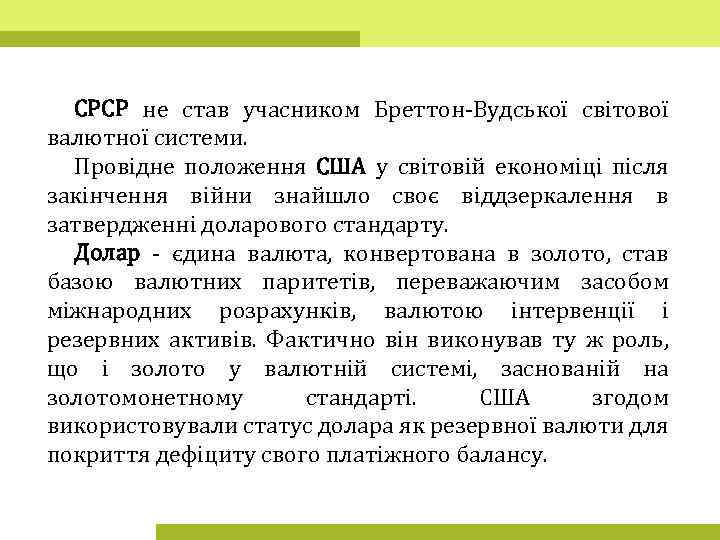 СРСР не став учасником Бреттон-Вудської світової валютної системи.

Провідне положення США у світовій економіці після закінчення війни знайшло своє віддзеркалення в затвердженні доларового стандарту.

Долар - єдина валюта, конвертована в золото, став базою валютних паритетів, переважаючим засобом міжнародних розрахунків, валютою інтервенції і резервних активів. Фактично він виконував ту ж роль, що і золото у валютній системі, заснованій на золотомонетному стандарті. США згодом використовували статус долара як резервної валюти для покриття дефіциту свого платіжного балансу.